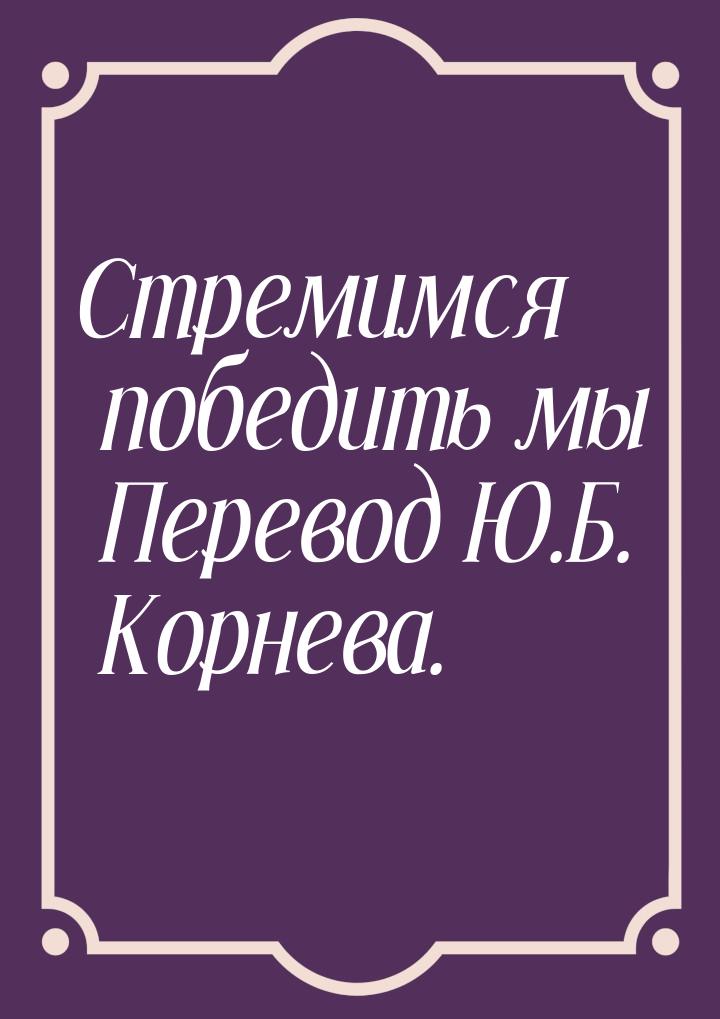 Стремимся победить мы Перевод Ю.Б. Корнева.